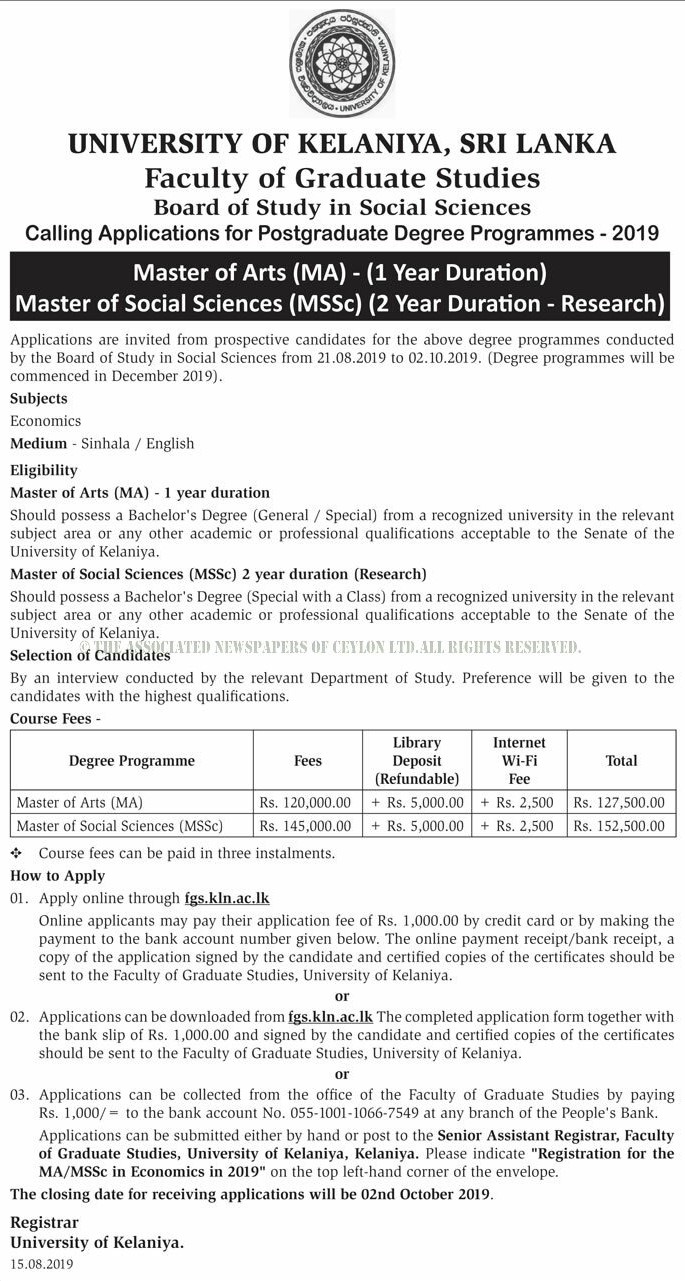 UNIVERSITY OF KELANIYA

UNIVERSITY OF KELANIYA, SRI LANKA
Faculty of Graduate Studies
Board of Study in Social Sciences
Calling Applications for Postgraduate Degree Programmes - 2019

Master of Arts (MA) - (1 Year Duration)
Master of Social Sciences (MSSc) (2 Year Duration - Research)

Applications are invited from prospective candidates for the above degree programmes conducted by the Board of Study in Social Sciences from 21.08.2019 to 02.10.2019. (Degree programmes will be commenced in December 2019).

Subjects
Economics
Medium - Sinhala / English

Eligibility
Master of Arts (MA) - 1 year duration
Should possess a Bachelor's Degree (General / Special) from a recognized university in the relevant subject area or any other academic or professional qualifications acceptable to the Senate of the University of Kelaniya.

Master of Social Sciences (MSSc) 2 year duration (Research)
Should possess a Bachelor's Degree (Special with a Class) from a recognized university in the relevant subject area or any other academic or professional qualifications acceptable to the Senate of the University of Kelaniya.

© THE ASSOCIATED NEWSPAPERS OF CEYLON LTD.ALL RIGHTS RESERVED.

Selection of Candidates
By an interview conducted by the relevant Department of Study. Preference will be given to the candidates with the highest qualifications.

Course Fees -

| Degree Programme | Fees | Library Deposit (Refundable) | Internet Wi-Fi Fee | Total |
|---|---|---|---|---|
| Master of Arts (MA) | Rs. 120,000.00 | + Rs. 5,000.00 | + Rs. 2,500 | Rs. 127,500.00 |
| Master of Social Sciences (MSSc) | Rs. 145,000.00 | + Rs. 5,000.00 | + Rs. 2,500 | Rs. 152,500.00 |

❖ Course fees can be paid in three instalments.

How to Apply
01. Apply online through fgs.kln.ac.lk
Online applicants may pay their application fee of Rs. 1,000.00 by credit card or by making the payment to the bank account number given below. The online payment receipt/bank receipt, a copy of the application signed by the candidate and certified copies of the certificates should be sent to the Faculty of Graduate Studies, University of Kelaniya.
or
02. Applications can be downloaded from fgs.kln.ac.lk The completed application form together with the bank slip of Rs. 1,000.00 and signed by the candidate and certified copies of the certificates should be sent to the Faculty of Graduate Studies, University of Kelaniya.
or
03. Applications can be collected from the office of the Faculty of Graduate Studies by paying Rs. 1,000/= to the bank account No. 055-1001-1066-7549 at any branch of the People's Bank.
Applications can be submitted either by hand or post to the Senior Assistant Registrar, Faculty of Graduate Studies, University of Kelaniya, Kelaniya. Please indicate "Registration for the MA/MSSc in Economics in 2019" on the top left-hand corner of the envelope.

The closing date for receiving applications will be 02nd October 2019.

Registrar
University of Kelaniya.
15.08.2019